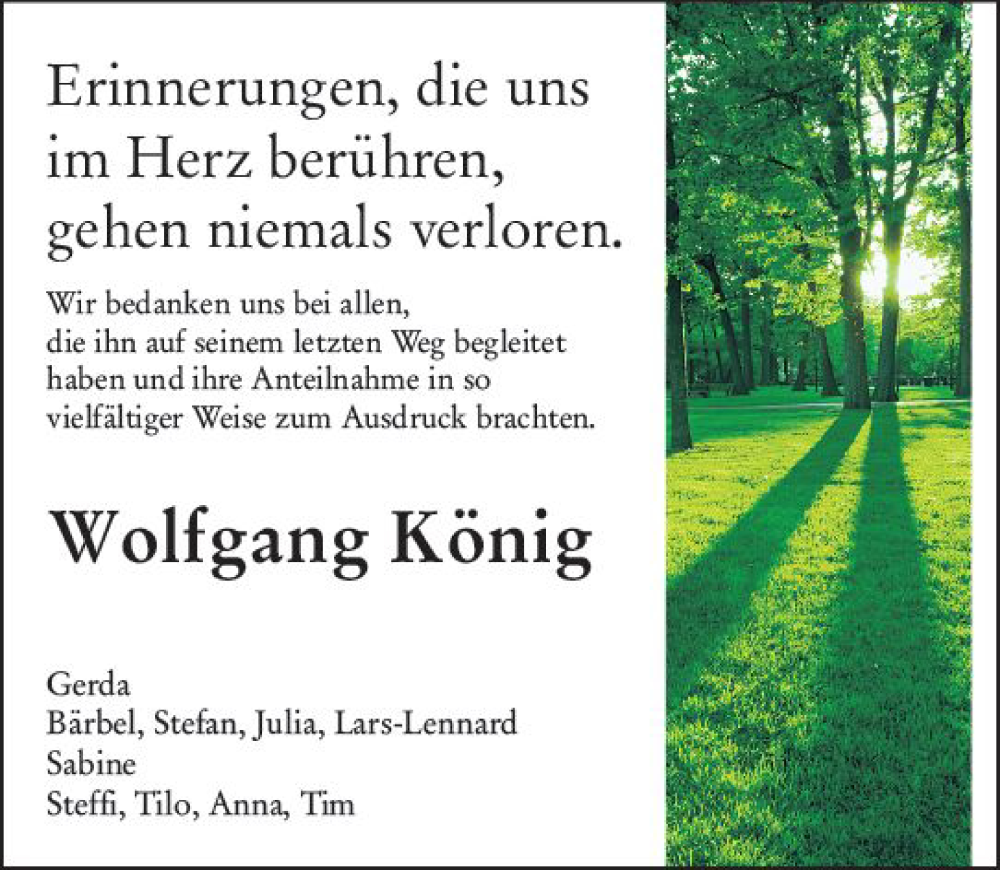 Erinnerungen, die uns im Herz berühren, gehen niemals verloren.

Wir bedanken uns bei allen, die ihn auf seinem letzten Weg begleitet haben und ihre Anteilnahme in so vielfältiger Weise zum Ausdruck brachten.

Wolfgang König

Gerda
Bärbel, Stefan, Julia, Lars-Lennard
Sabine
Steffi, Tilo, Anna, Tim